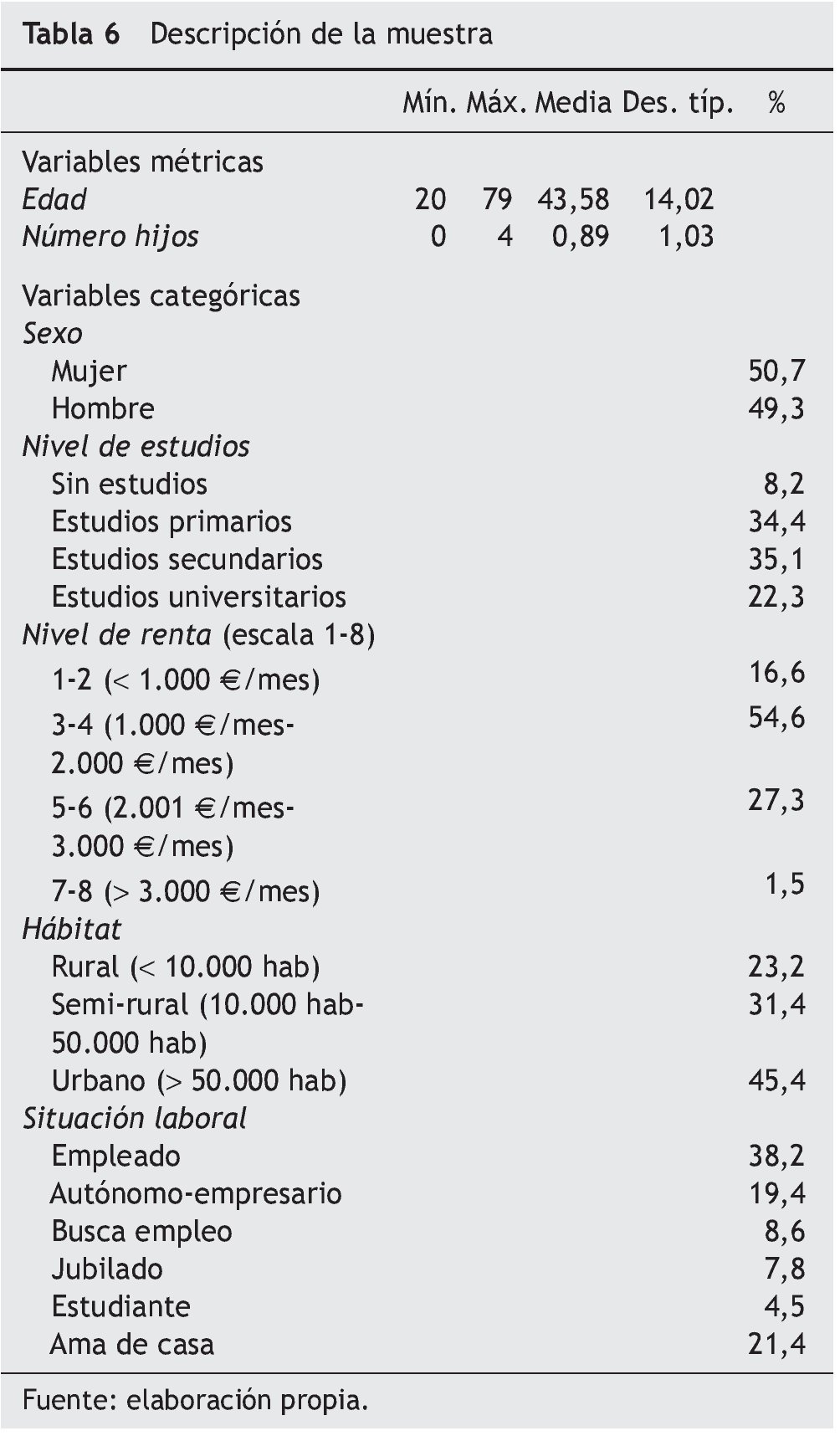 Tabla 6 Descripción de la muestra

| | Mín. | Máx. | Media | Des. típ. | % |
|---|---|---|---|---|---|
| Variables métricas | | | | | |
| Edad | 20 | 79 | 43,58 | 14,02 | |
| Número hijos | 0 | 4 | 0,89 | 1,03 | |
| Variables categóricas | | | | | |
| Sexo | | | | | |
| Mujer | | | | | 50,7 |
| Hombre | | | | | 49,3 |
| Nivel de estudios | | | | | |
| Sin estudios | | | | | 8,2 |
| Estudios primarios | | | | | 34,4 |
| Estudios secundarios | | | | | 35,1 |
| Estudios universitarios | | | | | 22,3 |
| Nivel de renta (escala 1-8) | | | | | |
| 1-2 (< 1.000 €/mes) | | | | | 16,6 |
| 3-4 (1.000 €/mes-2.000 €/mes) | | | | | 54,6 |
| 5-6 (2.001 €/mes-3.000 €/mes) | | | | | 27,3 |
| 7-8 (> 3.000 €/mes) | | | | | 1,5 |
| Hábitat | | | | | |
| Rural (< 10.000 hab) | | | | | 23,2 |
| Semi-rural (10.000 hab-50.000 hab) | | | | | 31,4 |
| Urbano (> 50.000 hab) | | | | | 45,4 |
| Situación laboral | | | | | |
| Empleado | | | | | 38,2 |
| Autónomo-empresario | | | | | 19,4 |
| Busca empleo | | | | | 8,6 |
| Jubilado | | | | | 7,8 |
| Estudiante | | | | | 4,5 |
| Ama de casa | | | | | 21,4 |

Fuente: elaboración propia.